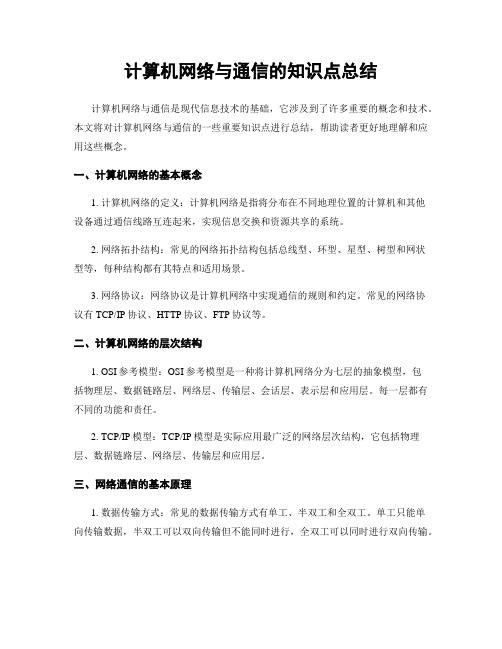 计算机网络与通信的知识点总结

计算机网络与通信是现代信息技术的基础，它涉及到了许多重要的概念和技术。本文将对计算机网络与通信的一些重要知识点进行总结，帮助读者更好地理解和应用这些概念。

一、计算机网络的基本概念

1. 计算机网络的定义：计算机网络是指将分布在不同地理位置的计算机和其他设备通过通信线路互连起来，实现信息交换和资源共享的系统。

2. 网络拓扑结构：常见的网络拓扑结构包括总线型、环型、星型、树型和网状型等，每种结构都有其特点和适用场景。

3. 网络协议：网络协议是计算机网络中实现通信的规则和约定。常见的网络协议有 TCP/IP 协议、HTTP 协议、FTP 协议等。

二、计算机网络的层次结构

1. OSI 参考模型：OSI 参考模型是一种将计算机网络分为七层的抽象模型，包括物理层、数据链路层、网络层、传输层、会话层、表示层和应用层。每一层都有不同的功能和责任。

2. TCP/IP 模型：TCP/IP 模型是实际应用最广泛的网络层次结构，它包括物理层、数据链路层、网络层、传输层和应用层。

三、网络通信的基本原理

1. 数据传输方式：常见的数据传输方式有单工、半双工和全双工。单工只能单向传输数据，半双工可以双向传输但不能同时进行，全双工可以同时进行双向传输。